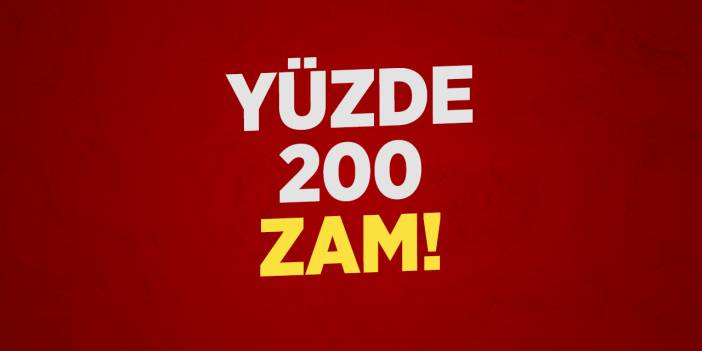 YÜZDE
200
ZAM!